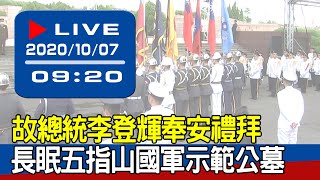 LIVE
2020/10/07
09:20

故總統李登輝奉安禮拜
長眠五指山國軍示範公墓